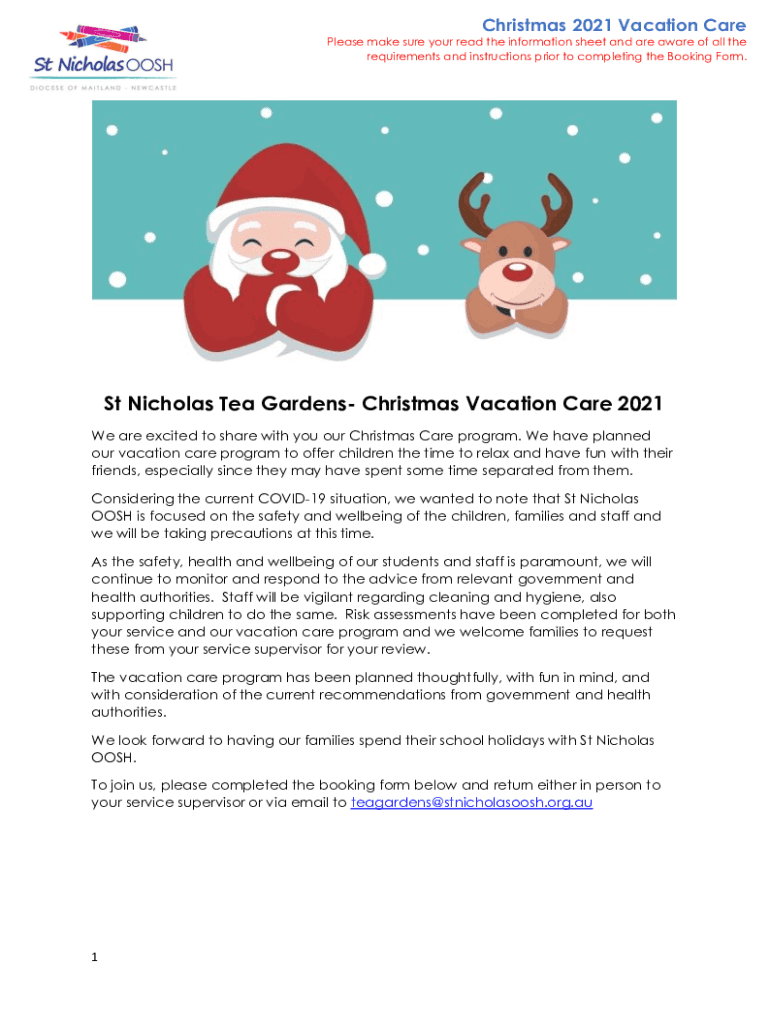 St Nicholas OOSH
DIOCESE OF MAITLAND - NEWCASTLE

Christmas 2021 Vacation Care

Please make sure your read the information sheet and are aware of all the requirements and instructions prior to completing the Booking Form.

St Nicholas Tea Gardens- Christmas Vacation Care 2021

We are excited to share with you our Christmas Care program. We have planned our vacation care program to offer children the time to relax and have fun with their friends, especially since they may have spent some time separated from them.

Considering the current COVID-19 situation, we wanted to note that St Nicholas OOSH is focused on the safety and wellbeing of the children, families and staff and we will be taking precautions at this time.

As the safety, health and wellbeing of our students and staff is paramount, we will continue to monitor and respond to the advice from relevant government and health authorities. Staff will be vigilant regarding cleaning and hygiene, also supporting children to do the same. Risk assessments have been completed for both your service and our vacation care program and we welcome families to request these from your service supervisor for your review.

The vacation care program has been planned thoughtfully, with fun in mind, and with consideration of the current recommendations from government and health authorities.

We look forward to having our families spend their school holidays with St Nicholas OOSH.

To join us, please completed the booking form below and return either in person to your service supervisor or via email to teagardens@stnicholasoosh.org.au

1